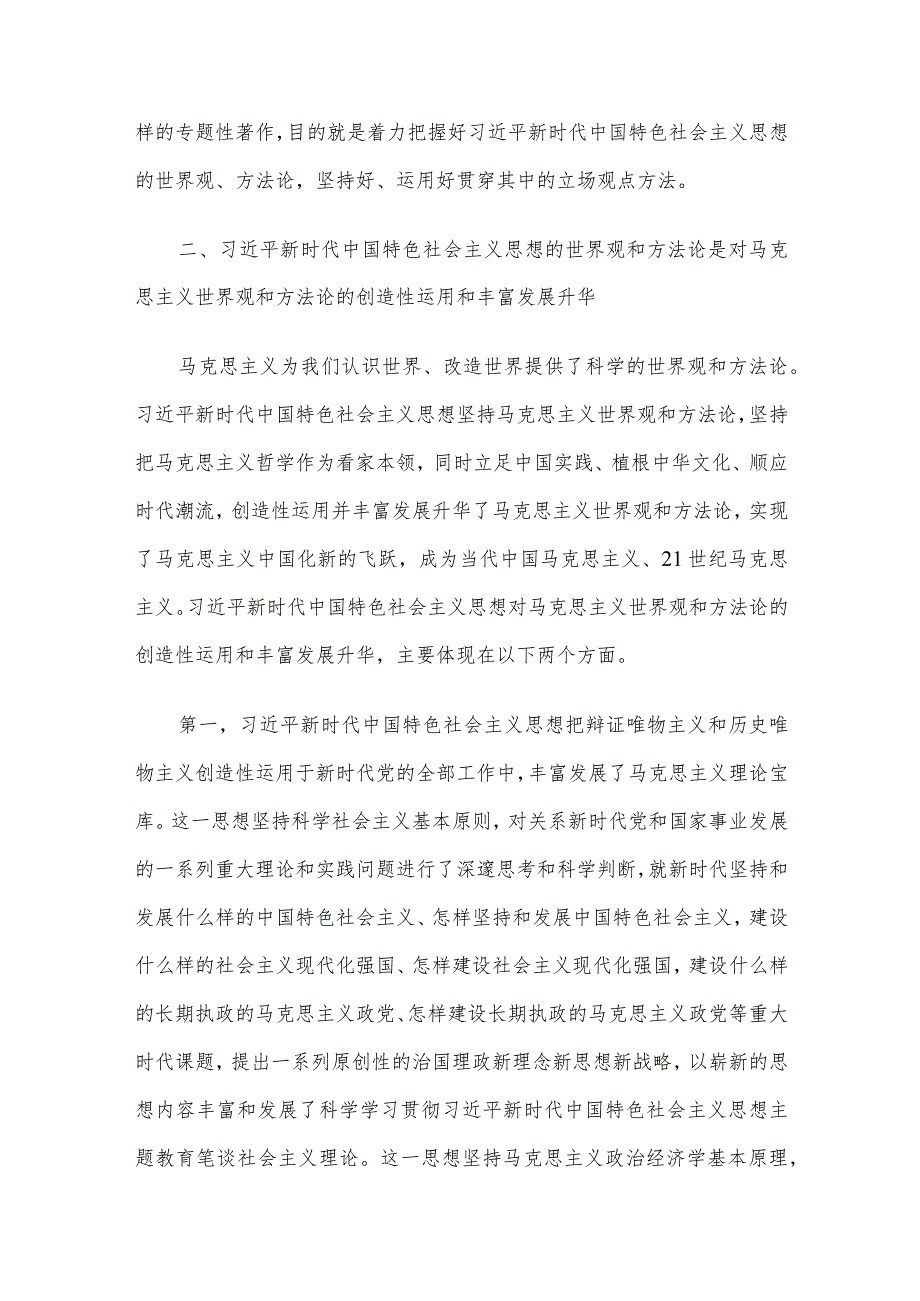 样的专题性著作，目的就是着力把握好习近平新时代中国特色社会主义思想的世界观、方法论，坚持好、运用好贯穿其中的立场观点方法。

二、习近平新时代中国特色社会主义思想的世界观和方法论是对马克思主义世界观和方法论的创造性运用和丰富发展升华

马克思主义为我们认识世界、改造世界提供了科学的世界观和方法论。习近平新时代中国特色社会主义思想坚持马克思主义世界观和方法论，坚持把马克思主义哲学作为看家本领，同时立足中国实践、植根中华文化、顺应时代潮流，创造性运用并丰富发展升华了马克思主义世界观和方法论，实现了马克思主义中国化新的飞跃，成为当代中国马克思主义、21世纪马克思主义。习近平新时代中国特色社会主义思想对马克思主义世界观和方法论的创造性运用和丰富发展升华，主要体现在以下两个方面。

第一，习近平新时代中国特色社会主义思想把辩证唯物主义和历史唯物主义创造性运用于新时代党的全部工作中，丰富发展了马克思主义理论宝库。这一思想坚持科学社会主义基本原则，对关系新时代党和国家事业发展的一系列重大理论和实践问题进行了深邃思考和科学判断，就新时代坚持和发展什么样的中国特色社会主义、怎样坚持和发展中国特色社会主义，建设什么样的社会主义现代化强国、怎样建设社会主义现代化强国，建设什么样的长期执政的马克思主义政党、怎样建设长期执政的马克思主义政党等重大时代课题，提出一系列原创性的治国理政新理念新思想新战略，以崭新的思想内容丰富和发展了科学学习贯彻习近平新时代中国特色社会主义思想主题教育笔谈社会主义理论。这一思想坚持马克思主义政治经济学基本原理，